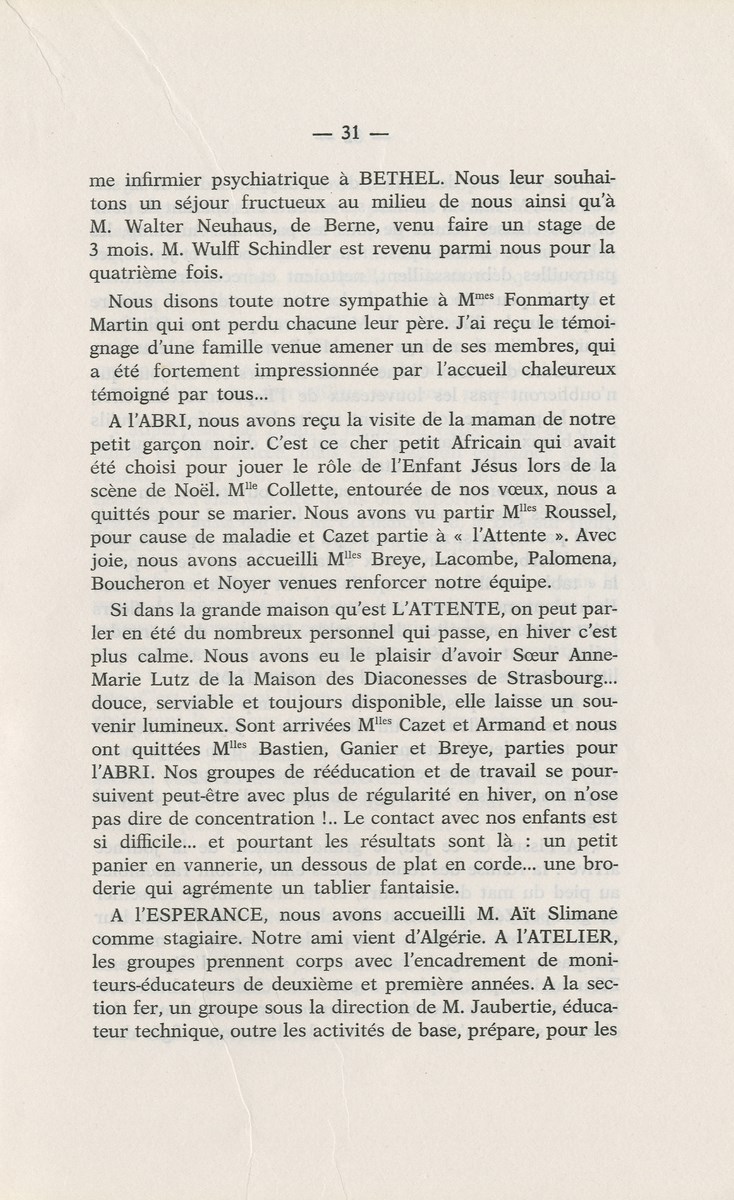 — 31 —

me infirmier psychiatrique à BETHEL. Nous leur souhaitons un séjour fructueux au milieu de nous ainsi qu'à M. Walter Neuhaus, de Berne, venu faire un stage de 3 mois. M. Wulff Schindler est revenu parmi nous pour la quatrième fois.

Nous disons toute notre sympathie à M$^{mes}$ Fonmarty et Martin qui ont perdu chacune leur père. J'ai reçu le témoignage d'une famille venue amener un de ses membres, qui a été fortement impressionnée par l'accueil chaleureux témoigné par tous...

A l'ABRI, nous avons reçu la visite de la maman de notre petit garçon noir. C'est ce cher petit Africain qui avait été choisi pour jouer le rôle de l'Enfant Jésus lors de la scène de Noël. M$^{lle}$ Collette, entourée de nos vœux, nous a quittés pour se marier. Nous avons vu partir M$^{lles}$ Roussel, pour cause de maladie et Cazet partie à « l'Attente ». Avec joie, nous avons accueilli M$^{lles}$ Breye, Lacombe, Palomena, Boucheron et Noyer venues renforcer notre équipe.

Si dans la grande maison qu'est L'ATTENTE, on peut parler en été du nombreux personnel qui passe, en hiver c'est plus calme. Nous avons eu le plaisir d'avoir Sœur Anne-Marie Lutz de la Maison des Diaconesses de Strasbourg... douce, serviable et toujours disponible, elle laisse un souvenir lumineux. Sont arrivées M$^{lles}$ Cazet et Armand et nous ont quittées M$^{lles}$ Bastien, Ganier et Breye, parties pour l'ABRI. Nos groupes de rééducation et de travail se poursuivent peut-être avec plus de régularité en hiver, on n'ose pas dire de concentration !.. Le contact avec nos enfants est si difficile... et pourtant les résultats sont là : un petit panier en vannerie, un dessous de plat en corde... une broderie qui agrémente un tablier fantaisie.

A l'ESPERANCE, nous avons accueilli M. Aït Slimane comme stagiaire. Notre ami vient d'Algérie. A l'ATELIER, les groupes prennent corps avec l'encadrement de moniteurs-éducateurs de deuxième et première années. A la section fer, un groupe sous la direction de M. Jaubertie, éducateur technique, outre les activités de base, prépare, pour les